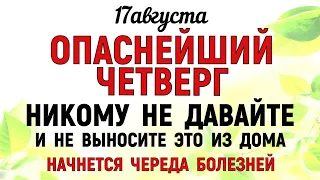 17августа
ОПАСНЕЙШИЙ ЧЕТВЕРГ
НИКОМУ НЕ ДАВАЙТЕ
И НЕ ВЫНОСИТЕ ЭТО ИЗ ДОМА
НАЧНЕТСЯ ЧЕРЕДА БОЛЕЗНЕЙ